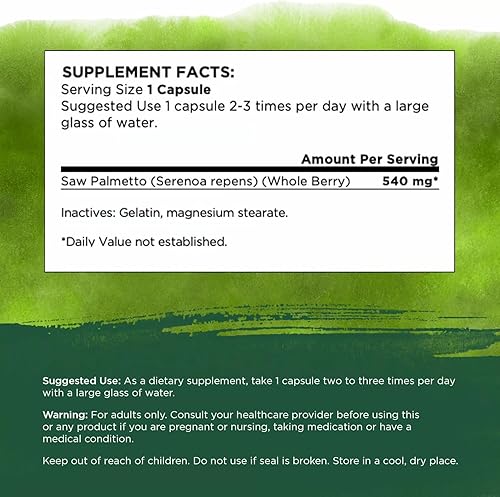 SUPPLEMENT FACTS:
Serving Size 1 Capsule
Suggested Use 1 capsule 2-3 times per day with a large glass of water.

Amount Per Serving

Saw Palmetto (Serenoa repens) (Whole Berry) 540 mg*

Inactives: Gelatin, magnesium stearate.

*Daily Value not established.

Suggested Use: As a dietary supplement, take 1 capsule two to three times per day with a large glass of water.

Warning: For adults only. Consult your healthcare provider before using this or any product if you are pregnant or nursing, taking medication or have a medical condition.

Keep out of reach of children. Do not use if seal is broken. Store in a cool, dry place.